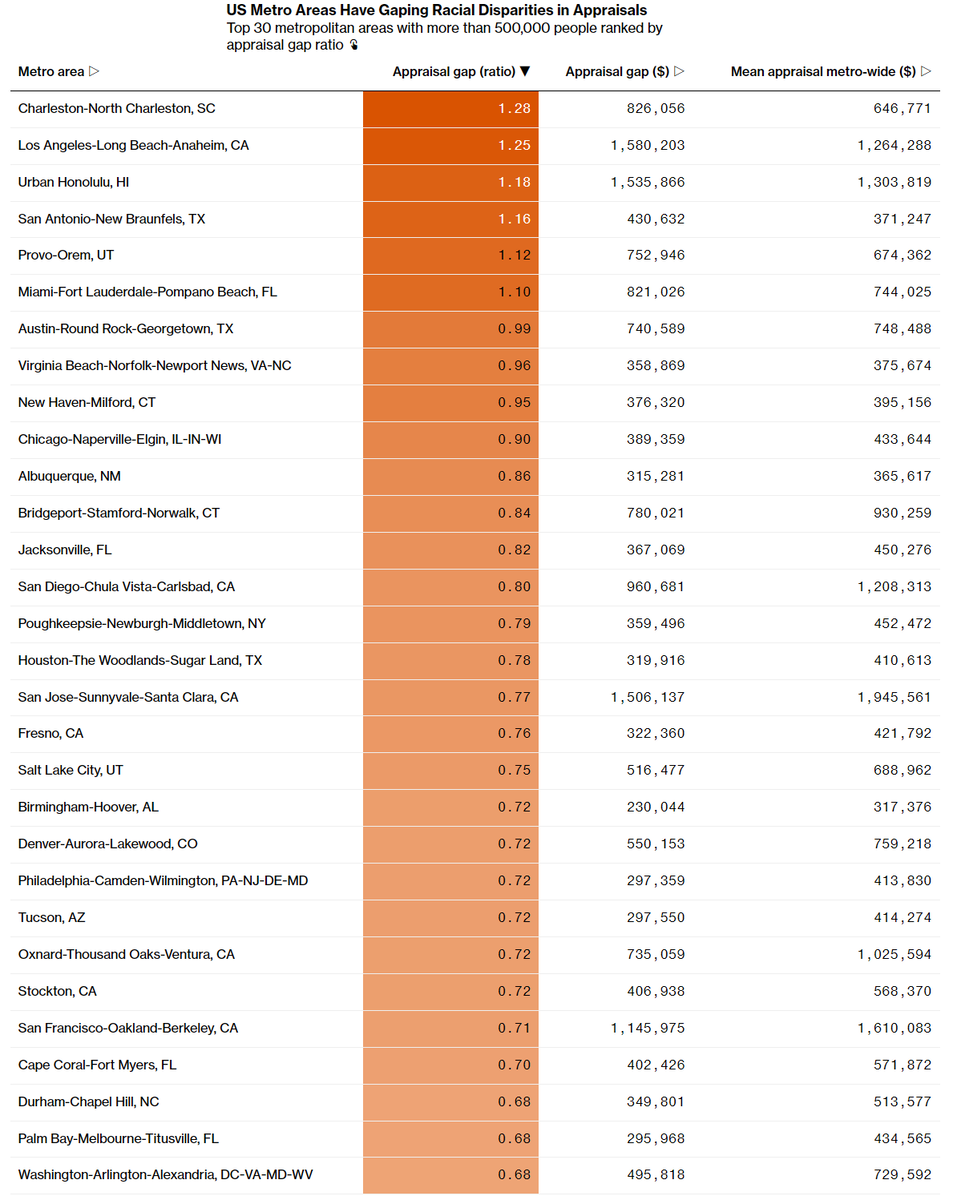 US Metro Areas Have Gaping Racial Disparities in Appraisals
Top 30 metropolitan areas with more than 500,000 people ranked by appraisal gap ratio

| Metro area ▷ | Appraisal gap (ratio) ▼ | Appraisal gap ($) ▷ | Mean appraisal metro-wide ($) ▷ |
|---|---|---|---|
| Charleston-North Charleston, SC | 1.28 | 826,056 | 646,771 |
| Los Angeles-Long Beach-Anaheim, CA | 1.25 | 1,580,203 | 1,264,288 |
| Urban Honolulu, HI | 1.18 | 1,535,866 | 1,303,819 |
| San Antonio-New Braunfels, TX | 1.16 | 430,632 | 371,247 |
| Provo-Orem, UT | 1.12 | 752,946 | 674,362 |
| Miami-Fort Lauderdale-Pompano Beach, FL | 1.10 | 821,026 | 744,025 |
| Austin-Round Rock-Georgetown, TX | 0.99 | 740,589 | 748,488 |
| Virginia Beach-Norfolk-Newport News, VA-NC | 0.96 | 358,869 | 375,674 |
| New Haven-Milford, CT | 0.95 | 376,320 | 395,156 |
| Chicago-Naperville-Elgin, IL-IN-WI | 0.90 | 389,359 | 433,644 |
| Albuquerque, NM | 0.86 | 315,281 | 365,617 |
| Bridgeport-Stamford-Norwalk, CT | 0.84 | 780,021 | 930,259 |
| Jacksonville, FL | 0.82 | 367,069 | 450,276 |
| San Diego-Chula Vista-Carlsbad, CA | 0.80 | 960,681 | 1,208,313 |
| Poughkeepsie-Newburgh-Middletown, NY | 0.79 | 359,496 | 452,472 |
| Houston-The Woodlands-Sugar Land, TX | 0.78 | 319,916 | 410,613 |
| San Jose-Sunnyvale-Santa Clara, CA | 0.77 | 1,506,137 | 1,945,561 |
| Fresno, CA | 0.76 | 322,360 | 421,792 |
| Salt Lake City, UT | 0.75 | 516,477 | 688,962 |
| Birmingham-Hoover, AL | 0.72 | 230,044 | 317,376 |
| Denver-Aurora-Lakewood, CO | 0.72 | 550,153 | 759,218 |
| Philadelphia-Camden-Wilmington, PA-NJ-DE-MD | 0.72 | 297,359 | 413,830 |
| Tucson, AZ | 0.72 | 297,550 | 414,274 |
| Oxnard-Thousand Oaks-Ventura, CA | 0.72 | 735,059 | 1,025,594 |
| Stockton, CA | 0.72 | 406,938 | 568,370 |
| San Francisco-Oakland-Berkeley, CA | 0.71 | 1,145,975 | 1,610,083 |
| Cape Coral-Fort Myers, FL | 0.70 | 402,426 | 571,872 |
| Durham-Chapel Hill, NC | 0.68 | 349,801 | 513,577 |
| Palm Bay-Melbourne-Titusville, FL | 0.68 | 295,968 | 434,565 |
| Washington-Arlington-Alexandria, DC-VA-MD-WV | 0.68 | 495,818 | 729,592 |